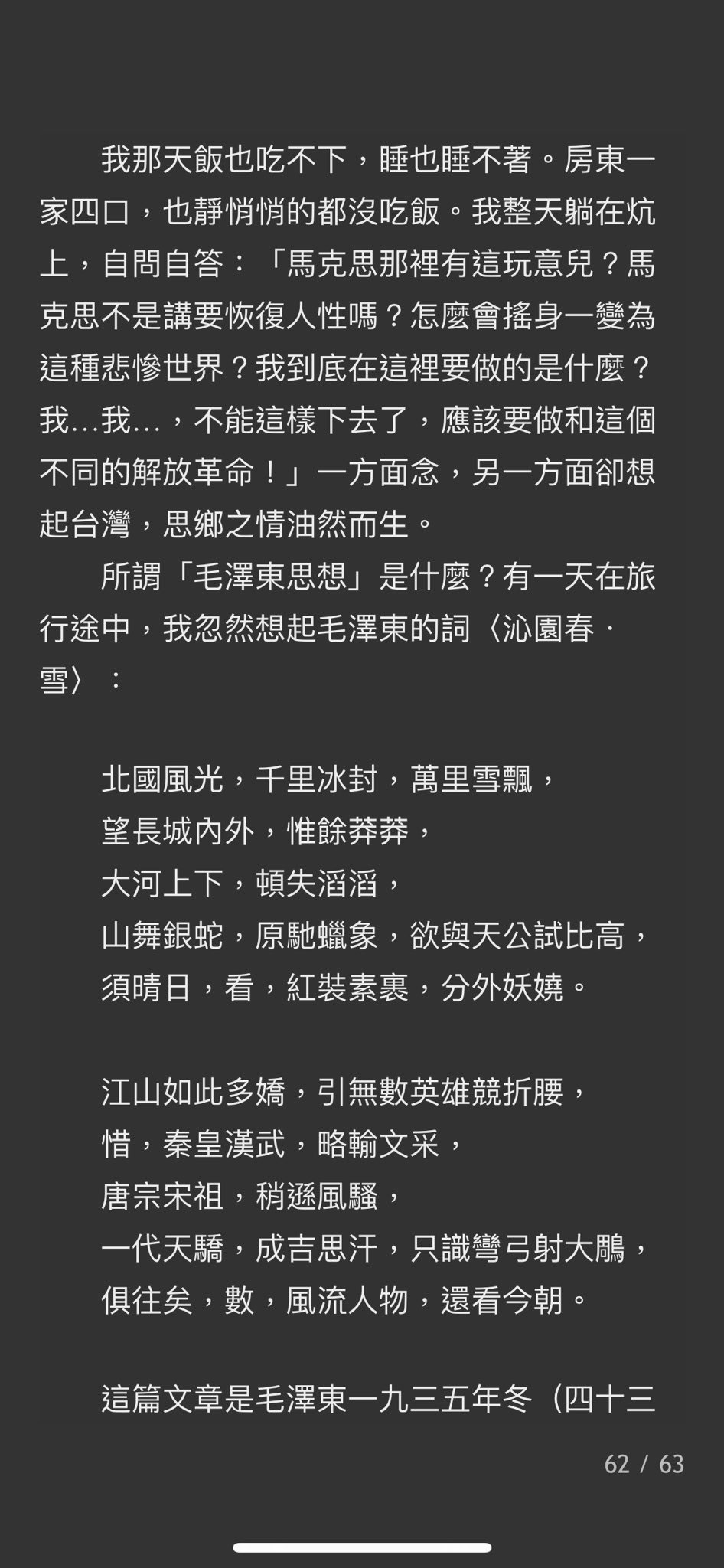 我那天飯也吃不下，睡也睡不著。房東一家四口，也靜悄悄的都沒吃飯。我整天躺在炕上，自問自答：「馬克思那裡有這玩意兒？馬克思不是講要恢復人性嗎？怎麼會搖身一變為這種悲慘世界？我到底在這裡要做的是什麼？我…我…，不能這樣下去了，應該要做和這個不同的解放革命！」一方面念，另一方面卻想起台灣，思鄉之情油然而生。

所謂「毛澤東思想」是什麼？有一天在旅行途中，我忽然想起毛澤東的詞〈沁園春．雪〉：

北國風光，千里冰封，萬里雪飄，
望長城內外，惟餘莽莽，
大河上下，頓失滔滔，
山舞銀蛇，原馳蠟象，欲與天公試比高，
須晴日，看，紅裝素裹，分外妖嬈。

江山如此多嬌，引無數英雄競折腰，
惜，秦皇漢武，略輸文采，
唐宗宋祖，稍遜風騷，
一代天驕，成吉思汗，只識彎弓射大鵰，
俱往矣，數，風流人物，還看今朝。

這篇文章是毛澤東一九三五年冬（四十三

62 / 63